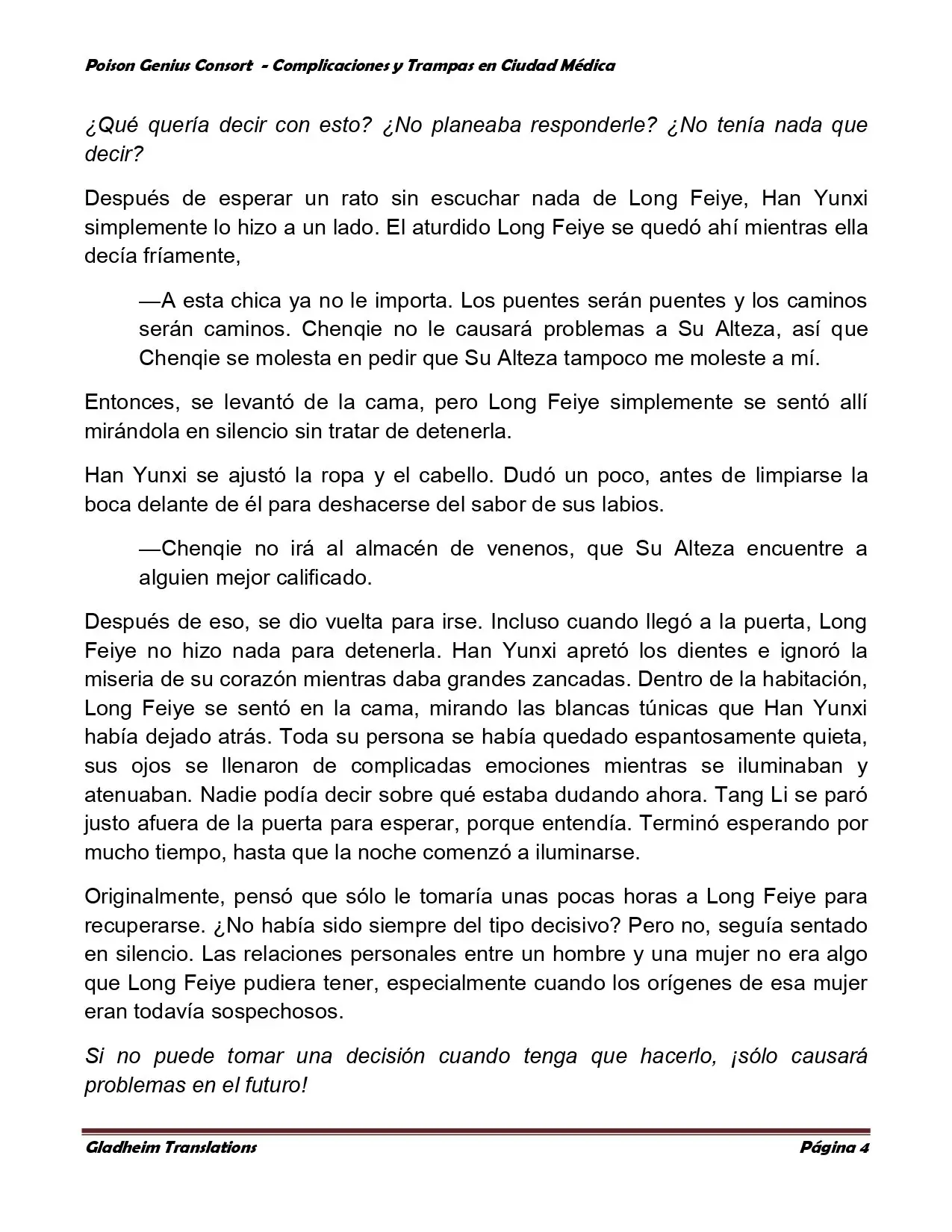 Poison Genius Consort - Complicaciones y Trampas en Ciudad Médica

¿Qué quería decir con esto? ¿No planeaba responderle? ¿No tenía nada que decir?

Después de esperar un rato sin escuchar nada de Long Feiye, Han Yunxi simplemente lo hizo a un lado. El aturdido Long Feiye se quedó ahí mientras ella decía fríamente,

—A esta chica ya no le importa. Los puentes serán puentes y los caminos serán caminos. Chenqie no le causará problemas a Su Alteza, así que Chenqie se molesta en pedir que Su Alteza tampoco me moleste a mí.

Entonces, se levantó de la cama, pero Long Feiye simplemente se sentó allí mirándola en silencio sin tratar de detenerla.

Han Yunxi se ajustó la ropa y el cabello. Dudó un poco, antes de limpiarse la boca delante de él para deshacerse del sabor de sus labios.

—Chenqie no irá al almacén de venenos, que Su Alteza encuentre a alguien mejor calificado.

Después de eso, se dio vuelta para irse. Incluso cuando llegó a la puerta, Long Feiye no hizo nada para detenerla. Han Yunxi apretó los dientes e ignoró la miseria de su corazón mientras daba grandes zancadas. Dentro de la habitación, Long Feiye se sentó en la cama, mirando las blancas túnicas que Han Yunxi había dejado atrás. Toda su persona se había quedado espantosamente quieta, sus ojos se llenaron de complicadas emociones mientras se iluminaban y atenuaban. Nadie podía decir sobre qué estaba dudando ahora. Tang Li se paró justo afuera de la puerta para esperar, porque entendía. Terminó esperando por mucho tiempo, hasta que la noche comenzó a iluminarse.

Originalmente, pensó que sólo le tomaría unas pocas horas a Long Feiye para recuperarse. ¿No había sido siempre del tipo decisivo? Pero no, seguía sentado en silencio. Las relaciones personales entre un hombre y una mujer no era algo que Long Feiye pudiera tener, especialmente cuando los orígenes de esa mujer eran todavía sospechosos.

Si no puede tomar una decisión cuando tenga que hacerlo, ¡sólo causará problemas en el futuro!

Gladheim Translations Página 4